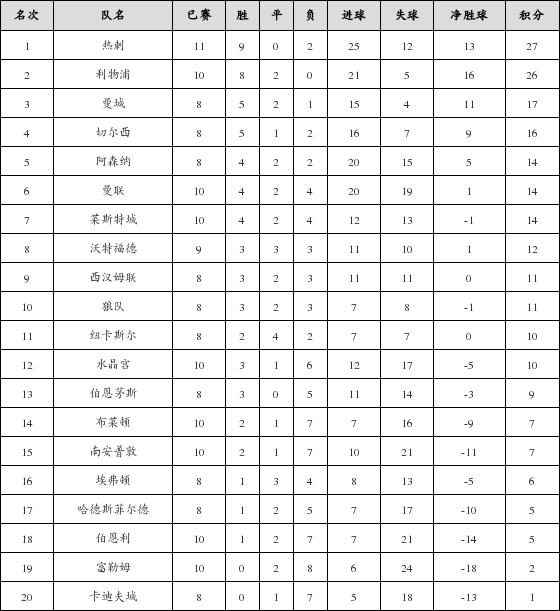 | 名次 | 队名 | 已赛 | 胜 | 平 | 负 | 进球 | 失球 | 净胜球 | 积分 |
|---|---|---|---|---|---|---|---|---|---|
| 1 | 热刺 | 11 | 9 | 0 | 2 | 25 | 12 | 13 | 27 |
| 2 | 利物浦 | 10 | 8 | 2 | 0 | 21 | 5 | 16 | 26 |
| 3 | 曼城 | 8 | 5 | 2 | 1 | 15 | 4 | 11 | 17 |
| 4 | 切尔西 | 8 | 5 | 1 | 2 | 16 | 7 | 9 | 16 |
| 5 | 阿森纳 | 8 | 4 | 2 | 2 | 20 | 15 | 5 | 14 |
| 6 | 曼联 | 10 | 4 | 2 | 4 | 20 | 19 | 1 | 14 |
| 7 | 莱斯特城 | 10 | 4 | 2 | 4 | 12 | 13 | -1 | 14 |
| 8 | 沃特福德 | 9 | 3 | 3 | 3 | 11 | 10 | 1 | 12 |
| 9 | 西汉姆联 | 8 | 3 | 2 | 3 | 11 | 11 | 0 | 11 |
| 10 | 狼队 | 8 | 3 | 2 | 3 | 7 | 8 | -1 | 11 |
| 11 | 纽卡斯尔 | 8 | 2 | 4 | 2 | 7 | 7 | 0 | 10 |
| 12 | 水晶宫 | 10 | 3 | 1 | 6 | 12 | 17 | -5 | 10 |
| 13 | 伯恩茅斯 | 8 | 3 | 0 | 5 | 11 | 14 | -3 | 9 |
| 14 | 布莱顿 | 10 | 2 | 1 | 7 | 7 | 16 | -9 | 7 |
| 15 | 南安普敦 | 10 | 2 | 1 | 7 | 10 | 21 | -11 | 7 |
| 16 | 埃弗顿 | 8 | 1 | 3 | 4 | 8 | 13 | -5 | 6 |
| 17 | 哈德斯菲尔德 | 8 | 1 | 2 | 5 | 7 | 17 | -10 | 5 |
| 18 | 伯恩利 | 10 | 1 | 2 | 7 | 7 | 21 | -14 | 5 |
| 19 | 富勒姆 | 10 | 0 | 2 | 8 | 6 | 24 | -18 | 2 |
| 20 | 卡迪夫城 | 8 | 0 | 1 | 7 | 5 | 18 | -13 | 1 |